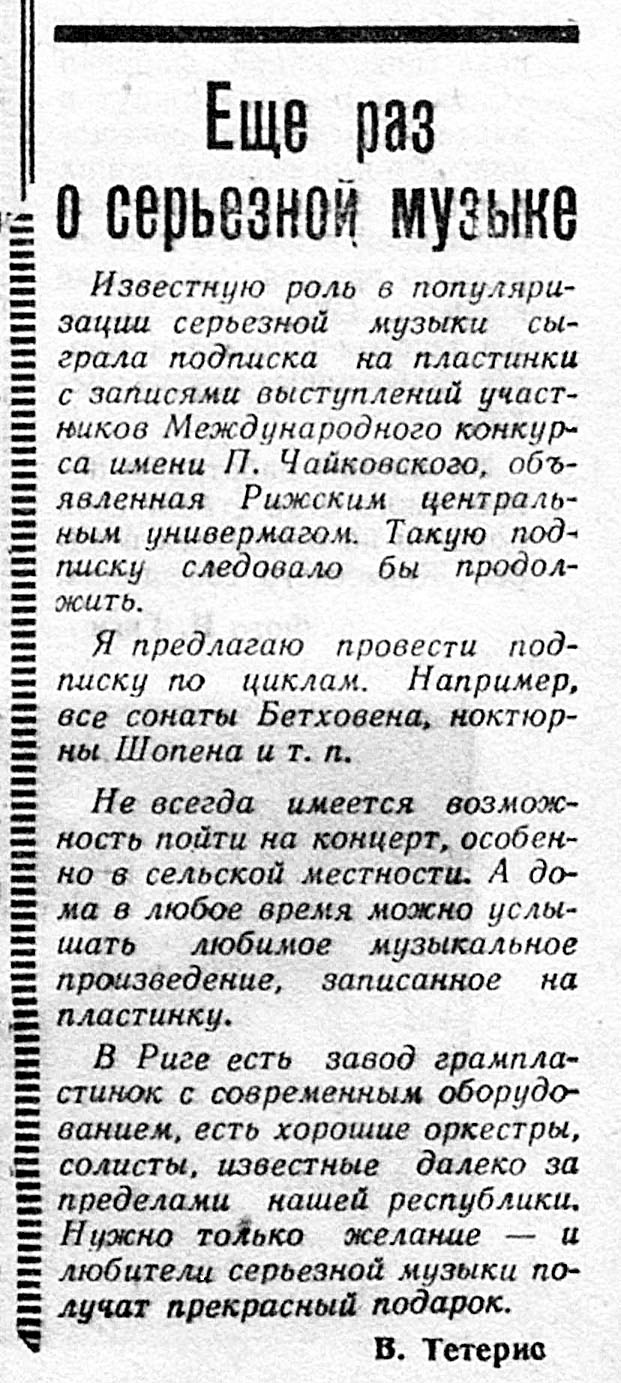 Еще раз о серьезной музыке

Известную роль в популяризации серьезной музыки сыграла подписка на пластинки с записями выступлений участников Международного конкурса имени П. Чайковского, объявленная Рижским центральным универмагом. Такую подписку следовало бы продолжить.

Я предлагаю провести подписку по циклам. Например, все сонаты Бетховена, ноктюрны Шопена и т. п.

Не всегда имеется возможность пойти на концерт, особенно в сельской местности. А дома в любое время можно услышать любимое музыкальное произведение, записанное на пластинку.

В Риге есть завод грампластинок с современным оборудованием, есть хорошие оркестры, солисты, известные далеко за пределами нашей республики. Нужно только желание — и любители серьезной музыки получат прекрасный подарок.

В. Тетерис